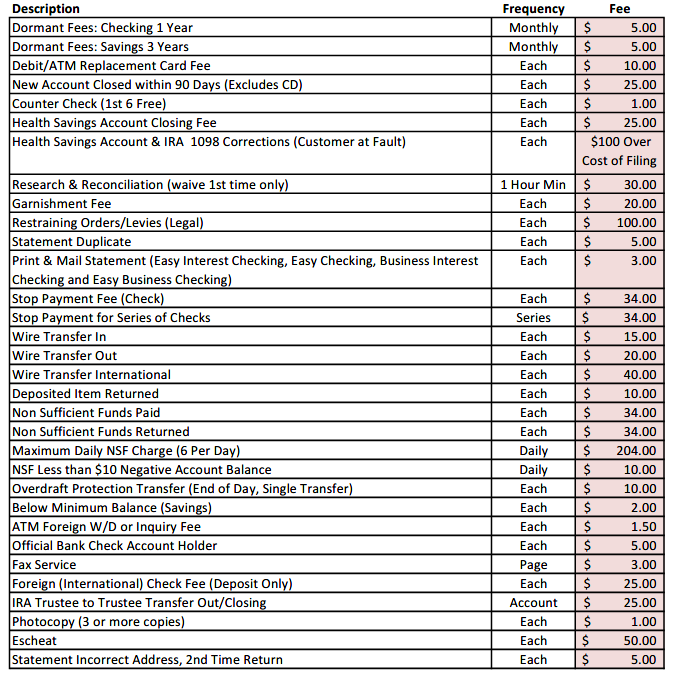 | Description | Frequency | Fee |
|---|---|---|
| Dormant Fees: Checking 1 Year | Monthly | $ 5.00 |
| Dormant Fees: Savings 3 Years | Monthly | $ 5.00 |
| Debit/ATM Replacement Card Fee | Each | $ 10.00 |
| New Account Closed within 90 Days (Excludes CD) | Each | $ 25.00 |
| Counter Check (1st 6 Free) | Each | $ 1.00 |
| Health Savings Account Closing Fee | Each | $ 25.00 |
| Health Savings Account & IRA 1098 Corrections (Customer at Fault) | Each | $100 Over Cost of Filing |
| Research & Reconciliation (waive 1st time only) | 1 Hour Min | $ 30.00 |
| Garnishment Fee | Each | $ 20.00 |
| Restraining Orders/Levies (Legal) | Each | $ 100.00 |
| Statement Duplicate | Each | $ 5.00 |
| Print & Mail Statement (Easy Interest Checking, Easy Checking, Business Interest Checking and Easy Business Checking) | Each | $ 3.00 |
| Stop Payment Fee (Check) | Each | $ 34.00 |
| Stop Payment for Series of Checks | Series | $ 34.00 |
| Wire Transfer In | Each | $ 15.00 |
| Wire Transfer Out | Each | $ 20.00 |
| Wire Transfer International | Each | $ 40.00 |
| Deposited Item Returned | Each | $ 10.00 |
| Non Sufficient Funds Paid | Each | $ 34.00 |
| Non Sufficient Funds Returned | Each | $ 34.00 |
| Maximum Daily NSF Charge (6 Per Day) | Daily | $ 204.00 |
| NSF Less than $10 Negative Account Balance | Daily | $ 10.00 |
| Overdraft Protection Transfer (End of Day, Single Transfer) | Each | $ 10.00 |
| Below Minimum Balance (Savings) | Each | $ 2.00 |
| ATM Foreign W/D or Inquiry Fee | Each | $ 1.50 |
| Official Bank Check Account Holder | Each | $ 5.00 |
| Fax Service | Page | $ 3.00 |
| Foreign (International) Check Fee (Deposit Only) | Each | $ 25.00 |
| IRA Trustee to Trustee Transfer Out/Closing | Account | $ 25.00 |
| Photocopy (3 or more copies) | Each | $ 1.00 |
| Escheat | Each | $ 50.00 |
| Statement Incorrect Address, 2nd Time Return | Each | $ 5.00 |